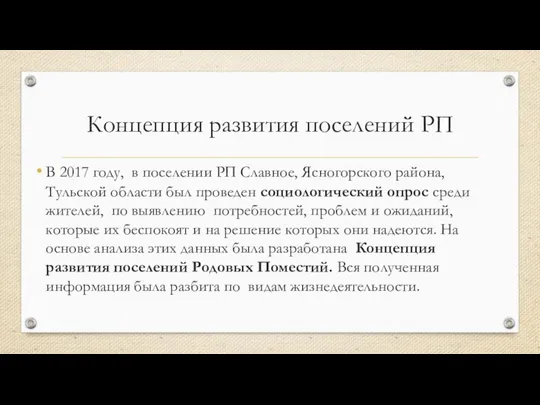 Концепция развития поселений РП

• В 2017 году, в поселении РП Славное, Ясногорского района, Тульской области был проведен социологический опрос среди жителей, по выявлению потребностей, проблем и ожиданий, которые их беспокоят и на решение которых они надеются. На основе анализа этих данных была разработана Концепция развития поселений Родовых Поместий. Вся полученная информация была разбита по видам жизнедеятельности.